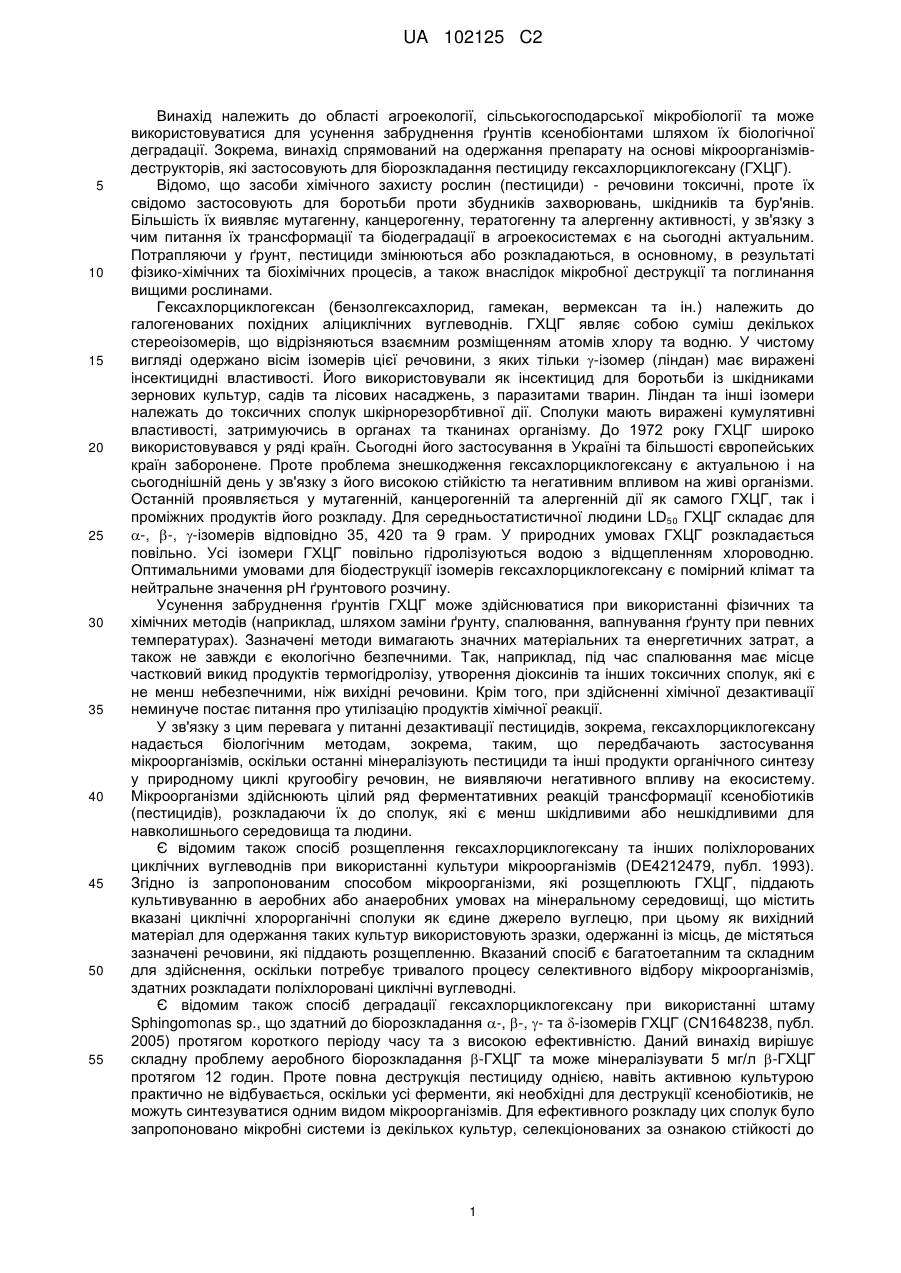 UA 102125 C2

Винахід належить до області агроекології, сільськогосподарської мікробіології та може використовуватися для усунення забруднення ґрунтів ксенобіонтами шляхом їх біологічної деградації. Зокрема, винахід спрямований на одержання препарату на основі мікроорганізмів-деструкторів, які застосовують для біорозкладання пестициду гексахлорциклогексану (ГХЦГ).

5 Відомо, що засоби хімічного захисту рослин (пестициди) - речовини токсичні, проте їх свідомо застосовують для боротьби проти збудників захворювань, шкідників та бур'янів. Більшість їх виявляє мутагенну, канцерогенну, тератогенну та алергенну активності, у зв'язку з чим питання їх трансформації та біодеградації в агроекосистемах є на сьогодні актуальним. Потрапляючи у ґрунт, пестициди змінюються або розкладаються, в основному, в результаті 10 фізико-хімічних та біохімічних процесів, а також внаслідок мікробної деструкції та поглинання вищими рослинами.

Гексахлорциклогексан (бензолгексахлорид, гамекан, вермексан та ін.) належить до галогенованих похідних аліциклічних вуглеводнів. ГХЦГ являє собою суміш декількох стереоізомерів, що відрізняються взаємним розміщенням атомів хлору та водню. У чистому 15 вигляді одержано вісім ізомерів цієї речовини, з яких тільки $\gamma$-ізомер (ліндан) має виражені інсектицидні властивості. Його використовували як інсектицид для боротьби із шкідниками зернових культур, садів та лісових насаджень, з паразитами тварин. Ліндан та інші ізомери належать до токсичних сполук шкірнорезорбтивної дії. Сполуки мають виражені кумулятивні властивості, затримуючись в органах та тканинах організму. До 1972 року ГХЦГ широко 20 використовувався у ряді країн. Сьогодні його застосування в Україні та більшості європейських країн заборонене. Проте проблема знешкодження гексахлорциклогексану є актуальною і на сьогоднішній день у зв'язку з його високою стійкістю та негативним впливом на живі організми. Останній проявляється у мутагенній, канцерогенній та алергенній дії як самого ГХЦГ, так і проміжних продуктів його розкладу. Для середньостатистичної людини $LD_{50}$ ГХЦГ складає для 25 $\alpha$-, $\beta$-, $\gamma$-ізомерів відповідно 35, 420 та 9 грам. У природних умовах ГХЦГ розкладається повільно. Усі ізомери ГХЦГ повільно гідролізуються водою з відщепленням хлороводню. Оптимальними умовами для біодеструкції ізомерів гексахлорциклогексану є помірний клімат та нейтральне значення pH ґрунтового розчину.

Усунення забруднення ґрунтів ГХЦГ може здійснюватися при використанні фізичних та 30 хімічних методів (наприклад, шляхом заміни ґрунту, спалювання, вапнування ґрунту при певних температурах). Зазначені методи вимагають значних матеріальних та енергетичних затрат, а також не завжди є екологічно безпечними. Так, наприклад, під час спалювання має місце частковий викид продуктів термогідролізу, утворення діоксинів та інших токсичних сполук, які є не менш небезпечними, ніж вихідні речовини. Крім того, при здійсненні хімічної дезактивації 35 неминуче постає питання про утилізацію продуктів хімічної реакції.

У зв'язку з цим перевага у питанні дезактивації пестицидів, зокрема, гексахлорциклогексану надається біологічним методам, зокрема, таким, що передбачають застосування мікроорганізмів, оскільки останні мінералізують пестициди та інші продукти органічного синтезу у природному циклі кругообігу речовин, не виявляючи негативного впливу на екосистему. 40 Мікроорганізми здійснюють цілий ряд ферментативних реакцій трансформації ксенобіотиків (пестицидів), розкладаючи їх до сполук, які є менш шкідливими або нешкідливими для навколишнього середовища та людини.

Є відомим також спосіб розщеплення гексахлорциклогексану та інших поліхлорованих циклічних вуглеводнів при використанні культури мікроорганізмів (DE4212479, публ. 1993). 45 Згідно із запропонованим способом мікроорганізми, які розщеплюють ГХЦГ, піддають культивуванню в аеробних або анаеробних умовах на мінеральному середовищі, що містить вказані циклічні хлорорганічні сполуки як єдине джерело вуглецю, при цьому як вихідний матеріал для одержання таких культур використовують зразки, одержанні із місць, де містяться зазначені речовини, які піддають розщепленню. Вказаний спосіб є багатоетапним та складним 50 для здійснення, оскільки потребує тривалого процесу селективного відбору мікроорганізмів, здатних розкладати поліхлоровані циклічні вуглеводні.

Є відомим також спосіб деградації гексахлорциклогексану при використанні штаму Sphingomonas sp., що здатний до біорозкладання $\alpha$-, $\beta$-, $\gamma$- та $\delta$-ізомерів ГХЦГ (CN1648238, публ. 2005) протягом короткого періоду часу та з високою ефективністю. Даний винахід вирішує 55 складну проблему аеробного біорозкладання $\beta$-ГХЦГ та може мінералізувати 5 мг/л $\beta$-ГХЦГ протягом 12 годин. Проте повна деструкція пестициду однією, навіть активною культурою практично не відбувається, оскільки усі ферменти, які необхідні для деструкції ксенобіотиків, не можуть синтезуватися одним видом мікроорганізмів. Для ефективного розкладу цих сполук було запропоновано мікробні системи із декількох культур, селекціонованих за ознакою стійкості до

1